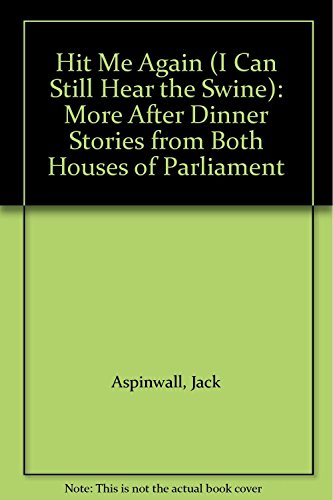 Hit Me Again (I Can Still Hear the Swine): More After Dinner Stories from Both Houses of Parliament

Aspinwall, Jack

Note: This is not the actual book cover